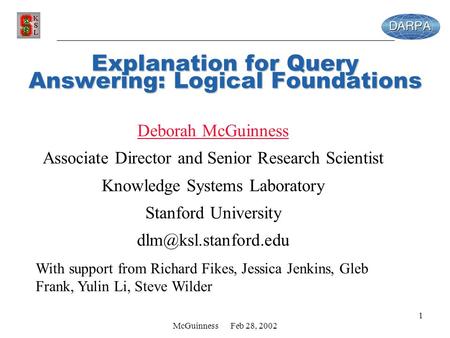 K
S
L

DARPA

Explanation for Query Answering: Logical Foundations

Deborah McGuinness

Associate Director and Senior Research Scientist

Knowledge Systems Laboratory

Stanford University

dlm@ksl.stanford.edu

With support from Richard Fikes, Jessica Jenkins, Gleb Frank, Yulin Li, Steve Wilder

1

McGuinness Feb 28, 2002